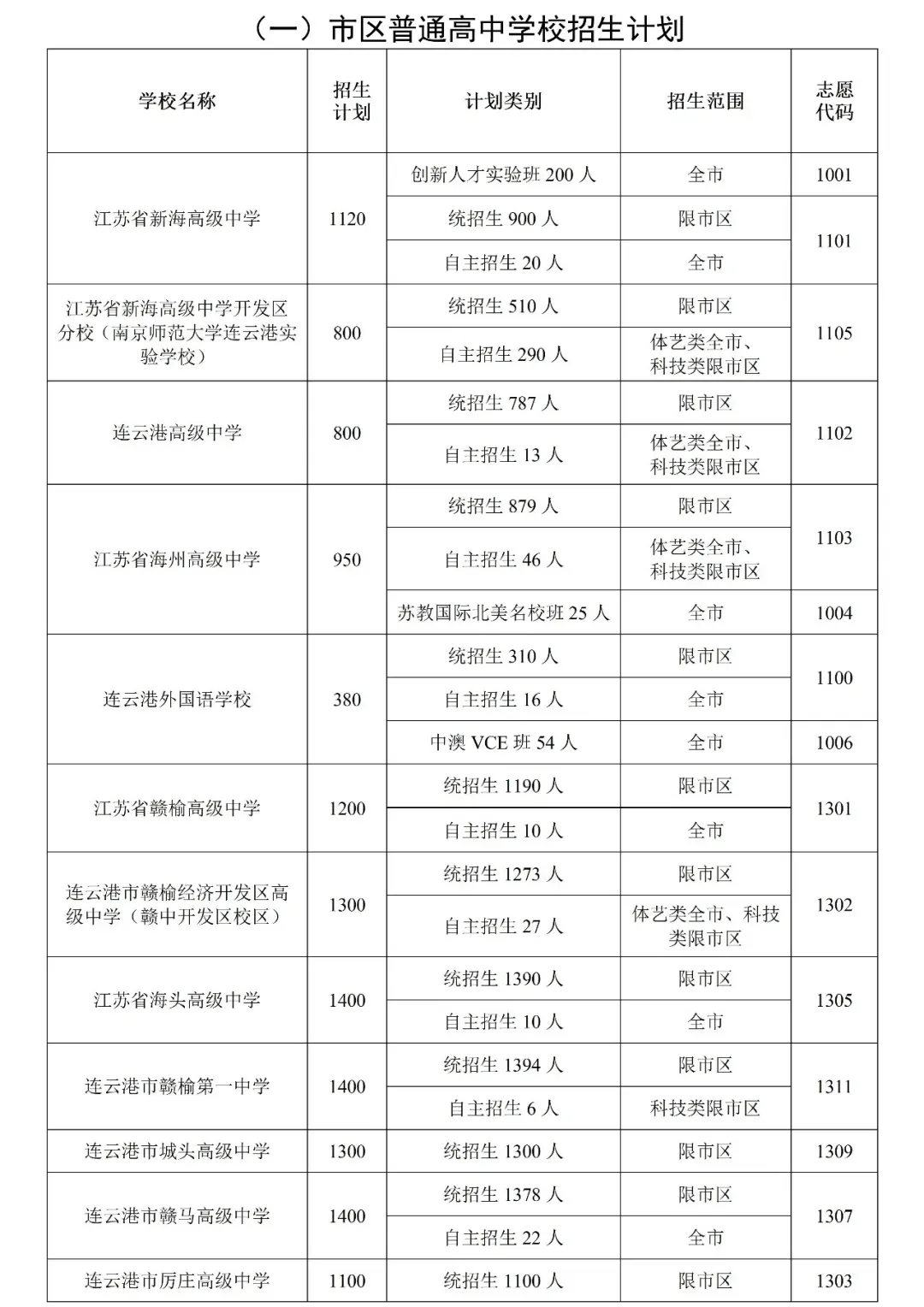 （一）市区普通高中学校招生计划

| 学校名称 | 招生计划 | 计划类别 | 招生范围 | 志愿代码 |
|---|---|---|---|---|
| 江苏省新海高级中学 | 1120 | 创新人才实验班200人 | 全市 | 1001 |
|  |  | 统招生900人 | 限市区 | 1101 |
|  |  | 自主招生20人 | 全市 |  |
| 江苏省新海高级中学开发区分校（南京师范大学连云港实验学校） | 800 | 统招生510人 | 限市区 | 1105 |
|  |  | 自主招生290人 | 体艺类全市、科技类限市区 |  |
| 连云港高级中学 | 800 | 统招生787人 | 限市区 | 1102 |
|  |  | 自主招生13人 | 体艺类全市、科技类限市区 |  |
| 江苏省海州高级中学 | 950 | 统招生879人 | 限市区 | 1103 |
|  |  | 自主招生46人 | 体艺类全市、科技类限市区 |  |
|  |  | 苏教国际北美名校班25人 | 全市 | 1004 |
| 连云港外国语学校 | 380 | 统招生310人 | 限市区 | 1100 |
|  |  | 自主招生16人 | 全市 |  |
|  |  | 中澳VCE班54人 | 全市 | 1006 |
| 江苏省赣榆高级中学 | 1200 | 统招生1190人 | 限市区 | 1301 |
|  |  | 自主招生10人 | 全市 |  |
| 连云港市赣榆经济开发区高级中学（赣中开发区校区） | 1300 | 统招生1273人 | 限市区 | 1302 |
|  |  | 自主招生27人 | 体艺类全市、科技类限市区 |  |
| 江苏省海头高级中学 | 1400 | 统招生1390人 | 限市区 | 1305 |
|  |  | 自主招生10人 | 全市 |  |
| 连云港市赣榆第一中学 | 1400 | 统招生1394人 | 限市区 | 1311 |
|  |  | 自主招生6人 | 科技类限市区 |  |
| 连云港市城头高级中学 | 1300 | 统招生1300人 | 限市区 | 1309 |
| 连云港市赣马高级中学 | 1400 | 统招生1378人 | 限市区 | 1307 |
|  |  | 自主招生22人 | 全市 |  |
| 连云港市厉庄高级中学 | 1100 | 统招生1100人 | 限市区 | 1303 |